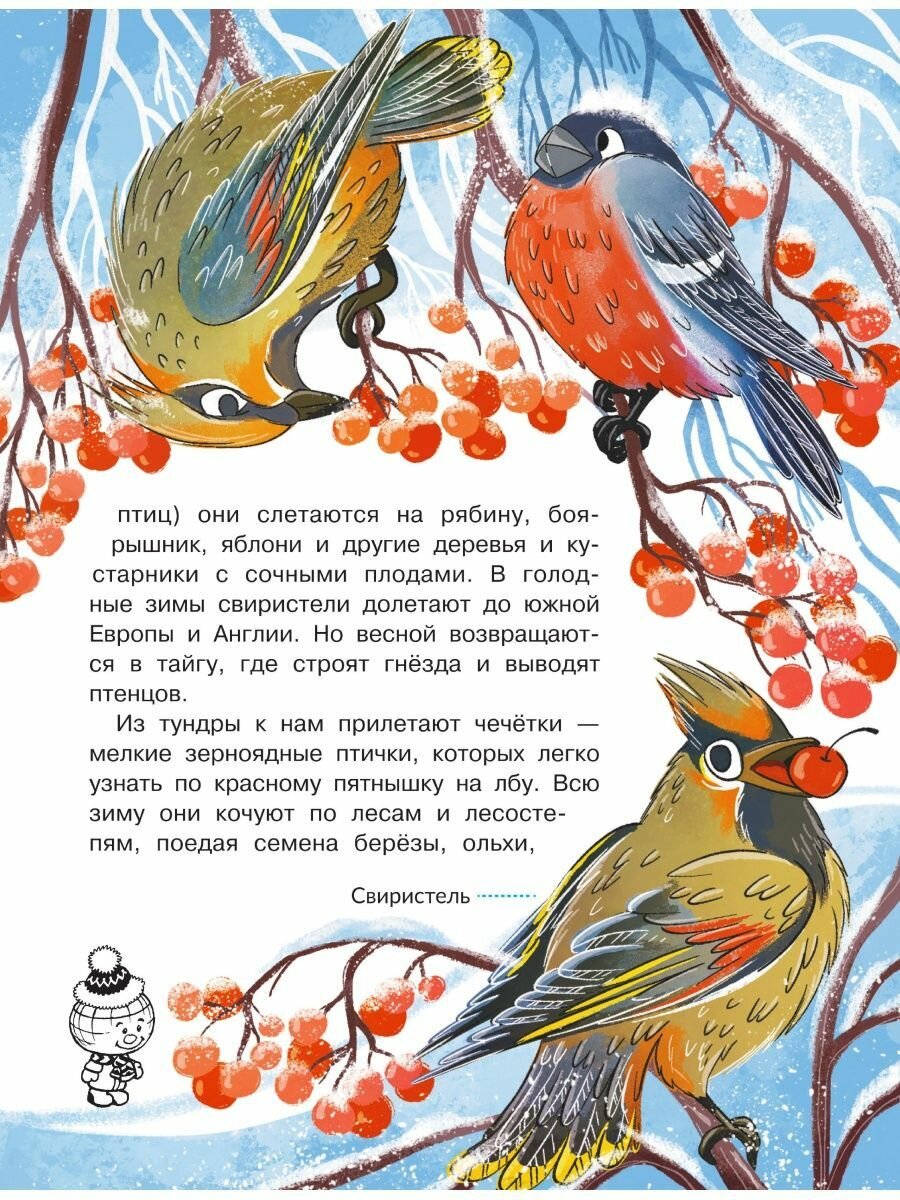 птиц) они слетаются на рябину, боярышник, яблони и другие деревья и кустарники с сочными плодами. В голодные зимы свиристели долетают до южной Европы и Англии. Но весной возвращаются в тайгу, где строят гнёзда и выводят птенцов.

Из тундры к нам прилетают чечётки — мелкие зерноядные птички, которых легко узнать по красному пятнышку на лбу. Всю зиму они кочуют по лесам и лесостепям, поедая семена берёзы, ольхи,

Свиристель